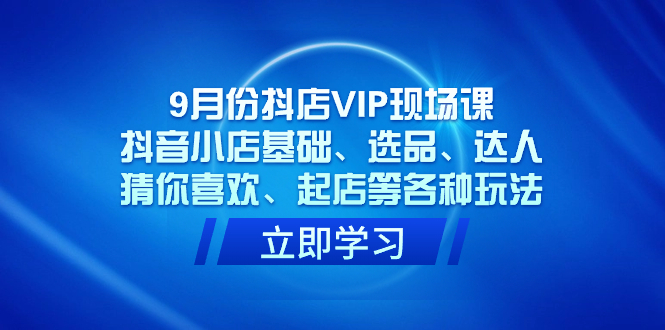 9月份抖店VIP现场课
抖音小店基础、选品、达人
猜你喜欢、起店等各种玩法

立即学习